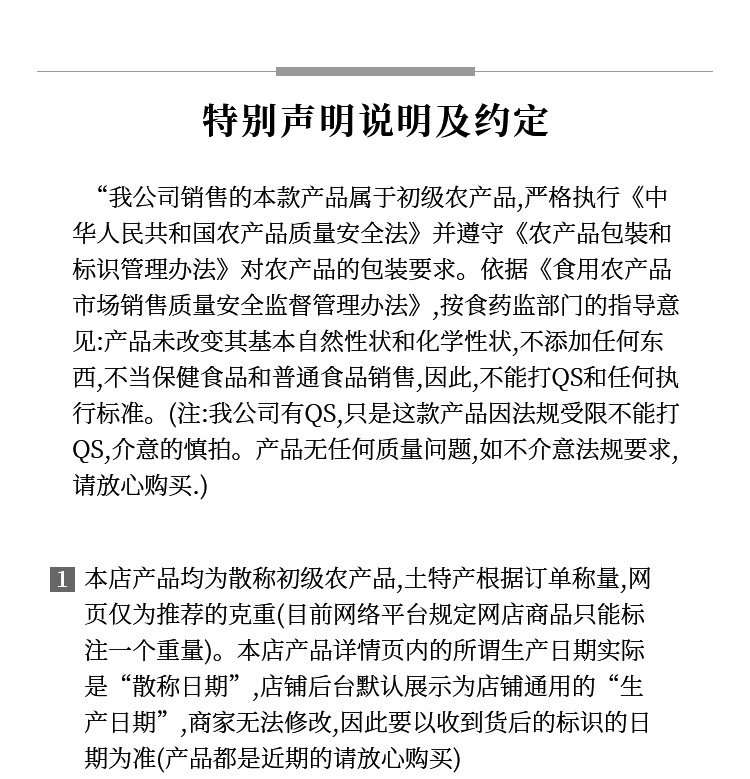 特别声明说明及约定

“我公司销售的本款产品属于初级农产品,严格执行《中华人民共和国农产品质量安全法》并遵守《农产品包装和标识管理办法》对农产品的包装要求。依据《食用农产品市场销售质量安全监督管理办法》,按食药监部门的指导意见:产品未改变其基本自然性状和化学性状,不添加任何东西,不当保健食品和普通食品销售,因此,不能打QS和任何执行标准。(注:我公司有QS,只是这款产品因法规受限不能打QS,介意的慎拍。产品无任何质量问题,如不介意法规要求,请放心购买.)

1 本店产品均为散称初级农产品,土特产根据订单称量,网页仅为推荐的克重(目前网络平台规定网店商品只能标注一个重量)。本店产品详情页内的所谓生产日期实际是“散称日期”,店铺后台默认展示为店铺通用的“生产日期”,商家无法修改,因此要以收到货后的标识的日期为准(产品都是近期的请放心购买)